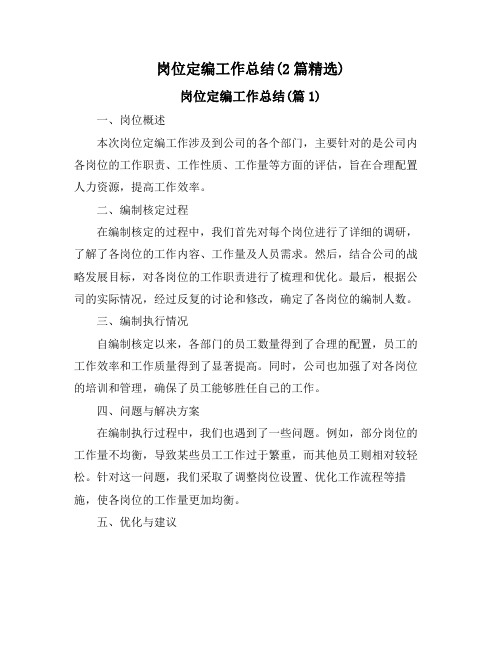 岗位定编工作总结(2篇精选)

岗位定编工作总结(篇1)

一、岗位概述

本次岗位定编工作涉及到公司的各个部门，主要针对的是公司内各岗位的工作职责、工作性质、工作量等方面的评估，旨在合理配置人力资源，提高工作效率。

二、编制核定过程

在编制核定的过程中，我们首先对每个岗位进行了详细的调研，了解了各岗位的工作内容、工作量及人员需求。然后，结合公司的战略发展目标，对各岗位的工作职责进行了梳理和优化。最后，根据公司的实际情况，经过反复的讨论和修改，确定了各岗位的编制人数。

三、编制执行情况

自编制核定以来，各部门的员工数量得到了合理的配置，员工的工作效率和工作质量得到了显著提高。同时，公司也加强了对各岗位的培训和管理，确保了员工能够胜任自己的工作。

四、问题与解决方案

在编制执行过程中，我们也遇到了一些问题。例如，部分岗位的工作量不均衡，导致某些员工工作过于繁重，而其他员工则相对较轻松。针对这一问题，我们采取了调整岗位设置、优化工作流程等措施，使各岗位的工作量更加均衡。

五、优化与建议